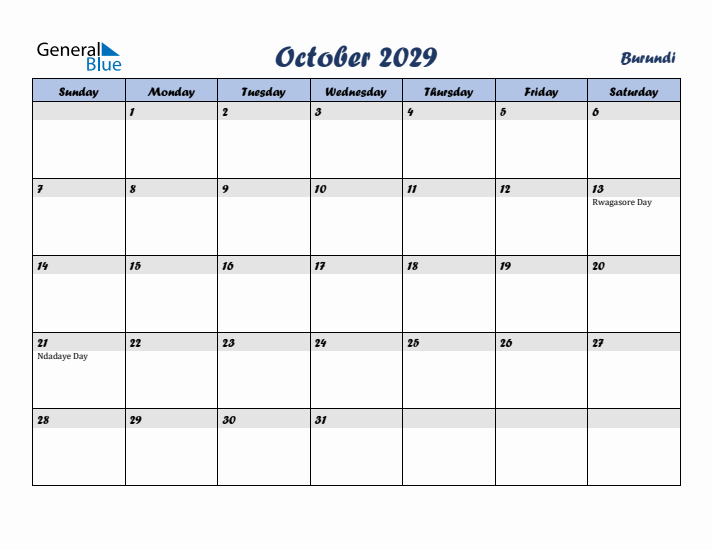 General Blue

October 2029

Burundi

| Sunday | Monday | Tuesday | Wednesday | Thursday | Friday | Saturday |
|---|---|---|---|---|---|---|
| | 1 | 2 | 3 | 4 | 5 | 6 |
| 7 | 8 | 9 | 10 | 11 | 12 | 13 Rwagasore Day |
| 14 | 15 | 16 | 17 | 18 | 19 | 20 |
| 21 Ndadaye Day | 22 | 23 | 24 | 25 | 26 | 27 |
| 28 | 29 | 30 | 31 | | | |